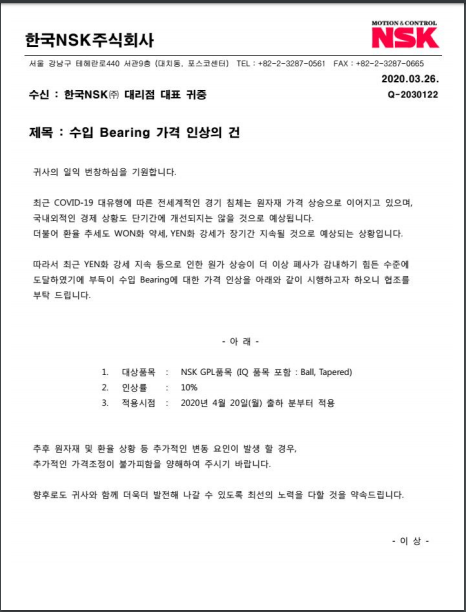 한국NSK주식회사

MOTION & CONTROL
NSK

서울 강남구 테헤란로440 서관9층 (대치동, 포스코센터) TEL : +82-2-3287-0561 FAX : +82-2-3287-0665

2020.03.26.
Q-2030122

수신 : 한국NSK㈜ 대리점 대표 귀중

제목 : 수입 Bearing 가격 인상의 건

귀사의 일익 번창하심을 기원합니다.

최근 COVID-19 대유행에 따른 전세계적인 경기 침체는 원자재 가격 상승으로 이어지고 있으며, 국내외적인 경제 상황도 단기간에 개선되지는 않을 것으로 예상됩니다.
더불어 환율 추세도 WON화 약세, YEN화 강세가 장기간 지속될 것으로 예상되는 상황입니다.

따라서 최근 YEN화 강세 지속 등으로 인한 원가 상승이 더 이상 폐사가 감내하기 힘든 수준에 도달하였기에 부득이 수입 Bearing에 대한 가격 인상을 아래와 같이 시행하고자 하오니 협조를 부탁 드립니다.

- 아 래 -

1. 대상품목 : NSK GPL품목 (IQ 품목 포함 : Ball, Tapered)
2. 인상률 : 10%
3. 적용시점 : 2020년 4월 20일(월) 출하 분부터 적용

추후 원자재 및 환율 상황 등 추가적인 변동 요인이 발생 할 경우,
추가적인 가격조정이 불가피함을 양해하여 주시기 바랍니다.

향후로도 귀사와 함께 더욱더 발전해 나갈 수 있도록 최선의 노력을 다할 것을 약속드립니다.

- 이 상 -